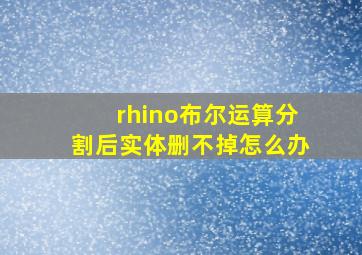 rhino布尔运算分割后实体删不掉怎么办